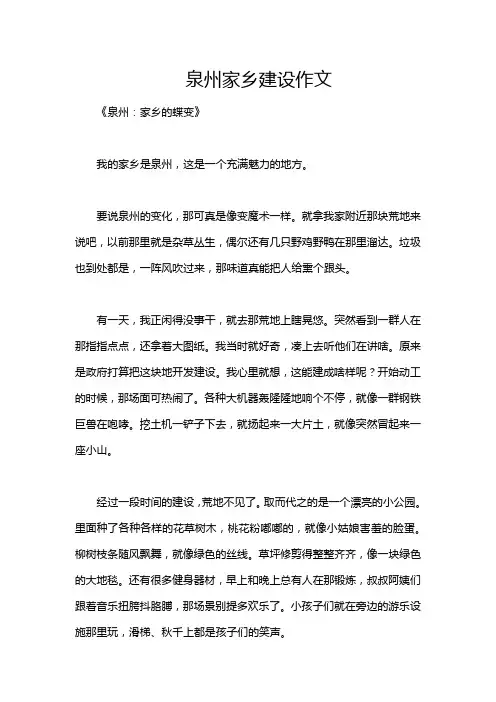 泉州家乡建设作文

《泉州：家乡的蝶变》

我的家乡是泉州，这是一个充满魅力的地方。

要说泉州的变化，那可真是像变魔术一样。就拿我家附近那块荒地来说吧，以前那里就是杂草丛生，偶尔还有几只野鸡野鸭在那里溜达。垃圾也到处都是，一阵风吹过来，那味道真能把人给熏个跟头。

有一天，我正闲得没事干，就去那荒地上瞎晃悠。突然看到一群人在那指指点点，还拿着大图纸。我当时就好奇，凑上去听他们在讲啥。原来是政府打算把这块地开发建设。我心里就想，这能建成啥样呢？开始动工的时候，那场面可热闹了。各种大机器轰隆隆地响个不停，就像一群钢铁巨兽在咆哮。挖土机一铲子下去，就扬起来一大片土，就像突然冒起来一座小山。

经过一段时间的建设，荒地不见了。取而代之的是一个漂亮的小公园。里面种了各种各样的花草树木，桃花粉嘟嘟的，就像小姑娘害羞的脸蛋。柳树枝条随风飘舞，就像绿色的丝线。草坪修剪得整整齐齐，像一块绿色的大地毯。还有很多健身器材，早上和晚上总有人在那锻炼，叔叔阿姨们跟着音乐扭腰抖胳膊，那场景别提多欢乐了。小孩子们就在旁边的游乐设施那里玩，滑梯、秋千上都是孩子们的笑声。